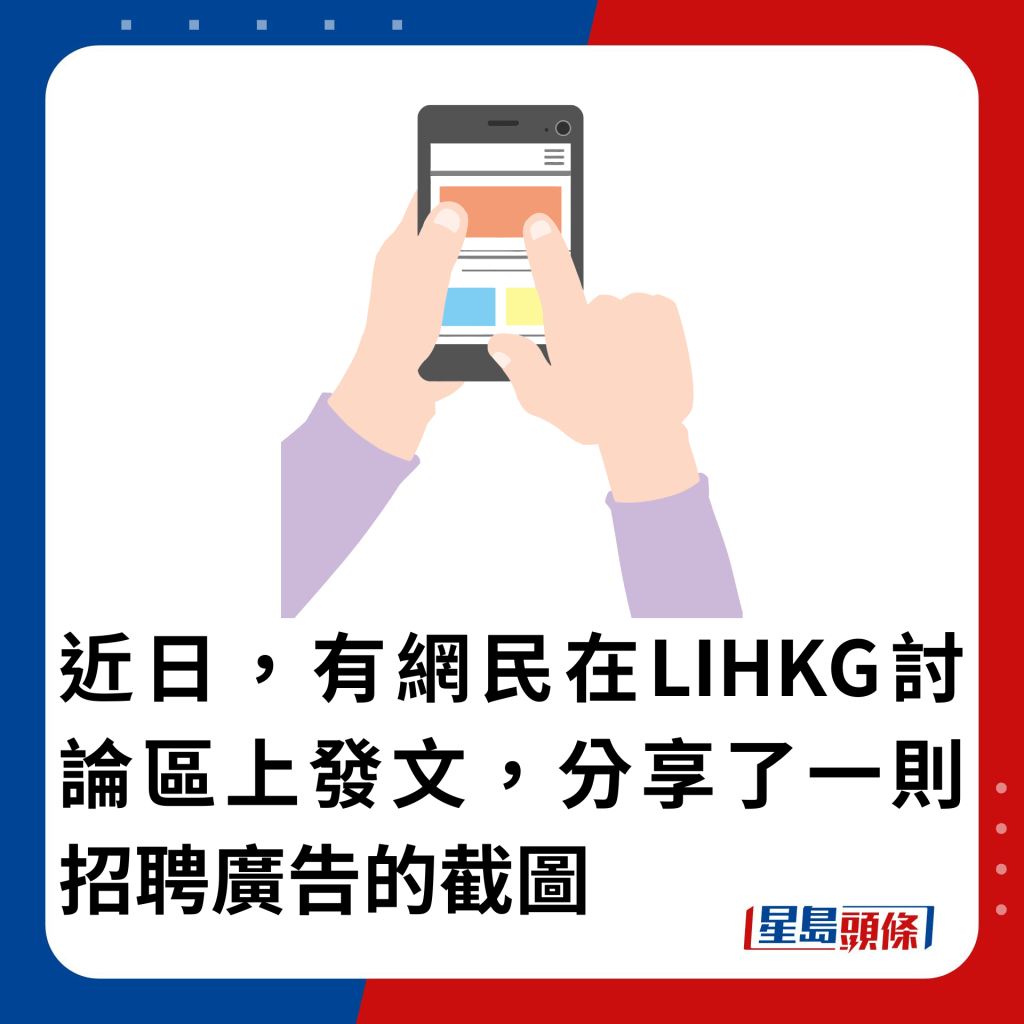 近日，有網民在LIHKG討論區上發文，分享了一則招聘廣告的截圖

星島頭條